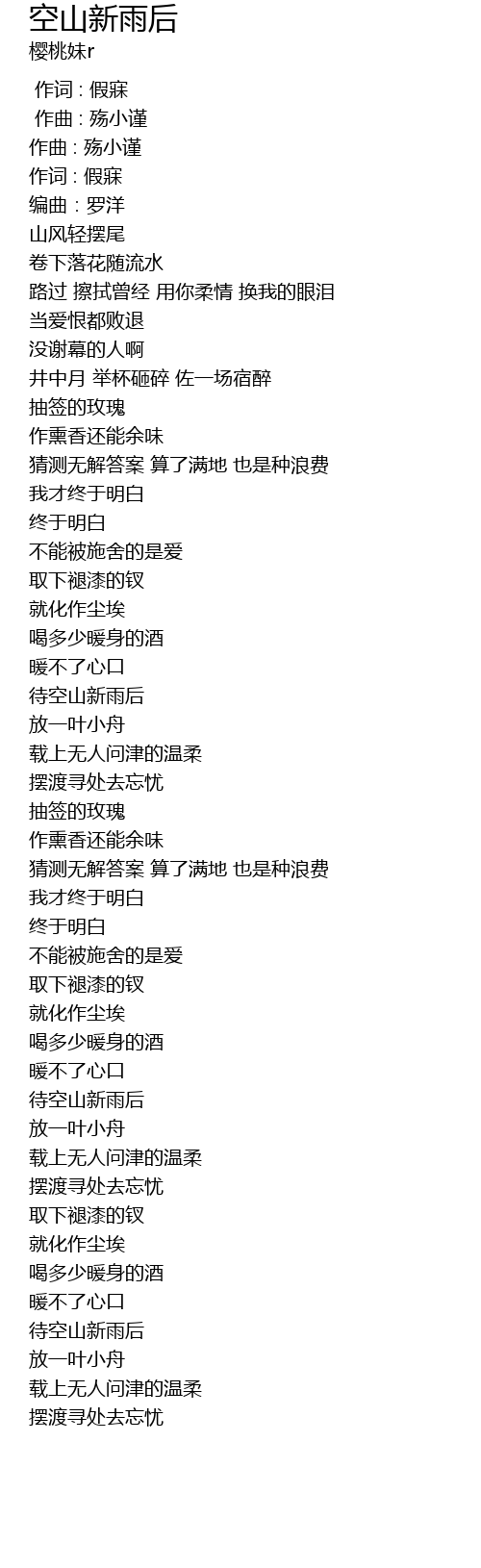 空山新雨后
樱桃妹r

作词 : 假寐
作曲 : 殇小谨
作曲 : 殇小谨
作词 : 假寐
编曲 : 罗洋
山风轻摆尾
卷下落花随流水
路过 擦拭曾经 用你柔情 换我的眼泪
当爱恨都败退
没谢幕的人啊
井中月 举杯砸碎 佐一场宿醉
抽签的玫瑰
作熏香还能余味
猜测无解答案 算了满地 也是种浪费
我才终于明白
终于明白
不能被施舍的是爱
取下褪漆的钗
就化作尘埃
喝多少暖身的酒
暖不了心口
待空山新雨后
放一叶小舟
载上无人问津的温柔
摆渡寻处去忘忧
抽签的玫瑰
作熏香还能余味
猜测无解答案 算了满地 也是种浪费
我才终于明白
终于明白
不能被施舍的是爱
取下褪漆的钗
就化作尘埃
喝多少暖身的酒
暖不了心口
待空山新雨后
放一叶小舟
载上无人问津的温柔
摆渡寻处去忘忧
取下褪漆的钗
就化作尘埃
喝多少暖身的酒
暖不了心口
待空山新雨后
放一叶小舟
载上无人问津的温柔
摆渡寻处去忘忧